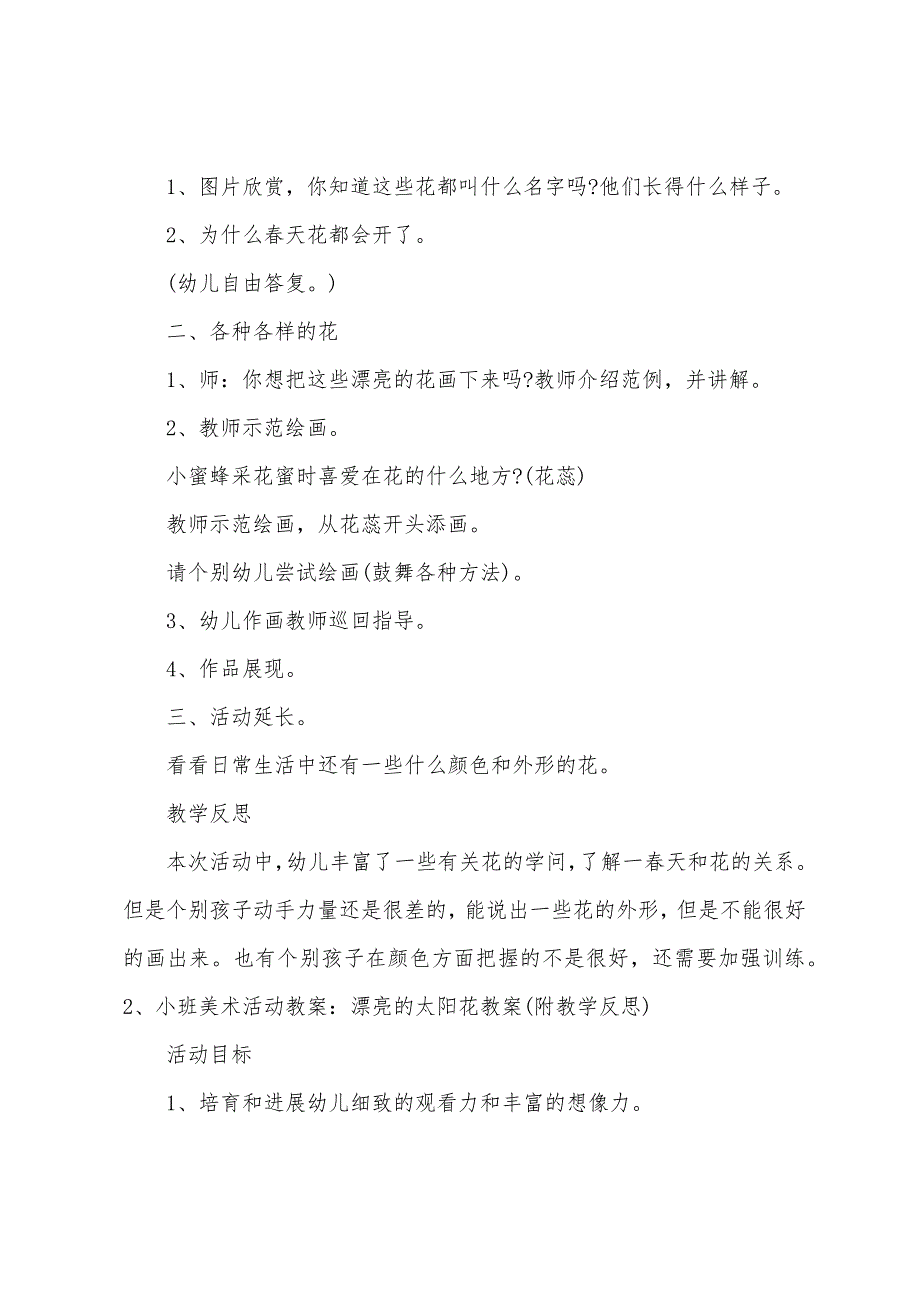 1、图片欣赏，你知道这些花都叫什么名字吗?他们长得什么样子。

2、为什么春天花都会开了。

(幼儿自由答复。)

二、各种各样的花

1、师：你想把这些漂亮的花画下来吗?教师介绍范例，并讲解。

2、教师示范绘画。

小蜜蜂采花蜜时喜爱在花的什么地方?(花蕊)

教师示范绘画，从花蕊开头添画。

请个别幼儿尝试绘画(鼓舞各种方法)。

3、幼儿作画教师巡回指导。

4、作品展现。

三、活动延长。

看看日常生活中还有一些什么颜色和外形的花。

教学反思

本次活动中，幼儿丰富了一些有关花的学问，了解一春天和花的关系。但是个别孩子动手力量还是很差的，能说出一些花的外形，但是不能很好的画出来。也有个别孩子在颜色方面把握的不是很好，还需要加强训练。

2、小班美术活动教案：漂亮的太阳花教案(附教学反思)

活动目标

1、培育和进展幼儿细致的观看力和丰富的想像力。